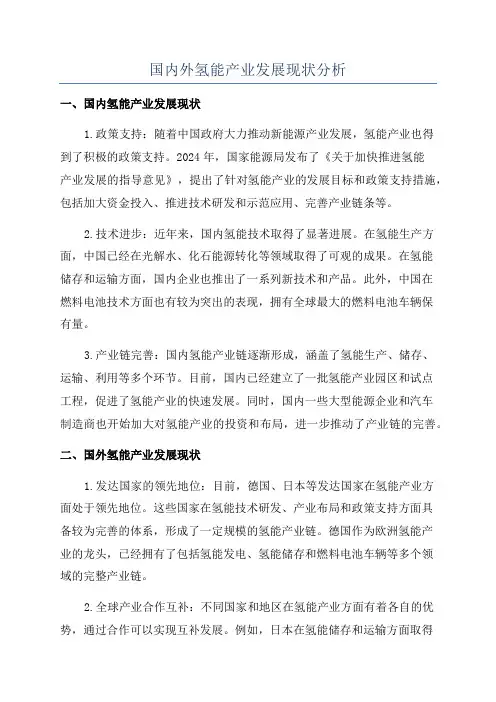 国内外氢能产业发展现状分析

一、国内氢能产业发展现状

1.政策支持：随着中国政府大力推动新能源产业发展，氢能产业也得到了积极的政策支持。2024年，国家能源局发布了《关于加快推进氢能产业发展的指导意见》，提出了针对氢能产业的发展目标和政策支持措施，包括加大资金投入、推进技术研发和示范应用、完善产业链条等。

2.技术进步：近年来，国内氢能技术取得了显著进展。在氢能生产方面，中国已经在光解水、化石能源转化等领域取得了可观的成果。在氢能储存和运输方面，国内企业也推出了一系列新技术和产品。此外，中国在燃料电池技术方面也有较为突出的表现，拥有全球最大的燃料电池车辆保有量。

3.产业链完善：国内氢能产业链逐渐形成，涵盖了氢能生产、储存、运输、利用等多个环节。目前，国内已经建立了一批氢能产业园区和试点工程，促进了氢能产业的快速发展。同时，国内一些大型能源企业和汽车制造商也开始加大对氢能产业的投资和布局，进一步推动了产业链的完善。

二、国外氢能产业发展现状

1.发达国家的领先地位：目前，德国、日本等发达国家在氢能产业方面处于领先地位。这些国家在氢能技术研发、产业布局和政策支持方面具备较为完善的体系，形成了一定规模的氢能产业链。德国作为欧洲氢能产业的龙头，已经拥有了包括氢能发电、氢能储存和燃料电池车辆等多个领域的完整产业链。

2.全球产业合作互补：不同国家和地区在氢能产业方面有着各自的优势，通过合作可以实现互补发展。例如，日本在氢能储存和运输方面取得